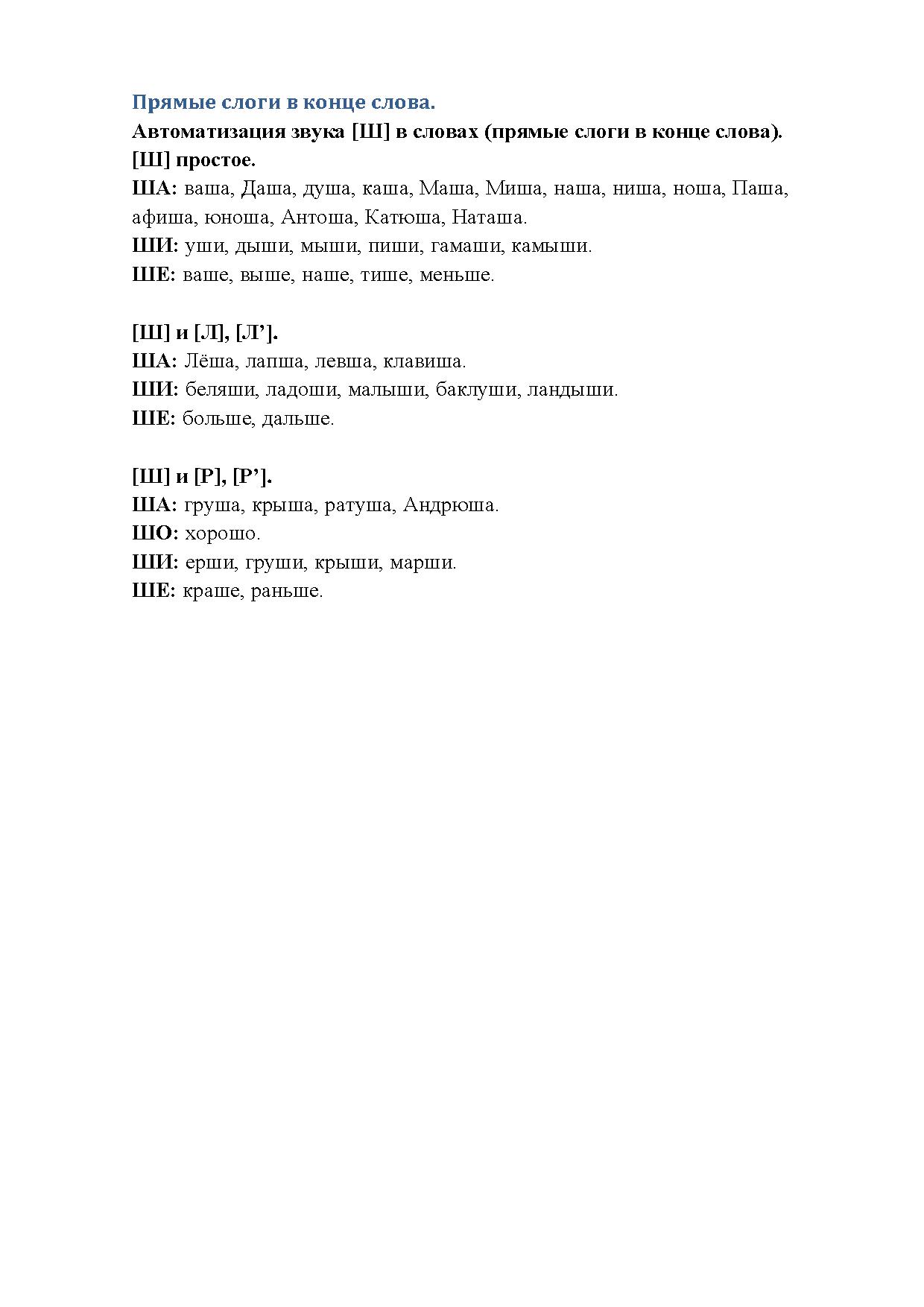 Прямые слоги в конце слова.
Автоматизация звука [Ш] в словах (прямые слоги в конце слова).
[Ш] простое.
ША: ваша, Даша, душа, каша, Маша, Миша, наша, ниша, ноша, Паша, афиша, юноша, Антоша, Катюша, Наташа.
ШИ: уши, дыши, мыши, пиши, гамаши, камыши.
ШЕ: ваше, выше, наше, тише, меньше.

[Ш] и [Л], [Л’].
ША: Лёша, лапша, левша, клавиша.
ШИ: беляши, ладоши, малыши, баклуши, ландыши.
ШЕ: больше, дальше.

[Ш] и [Р], [Р’].
ША: груша, крыша, ратуша, Андрюша.
ШО: хорошо.
ШИ: ерши, груши, крыши, марши.
ШЕ: краше, раньше.